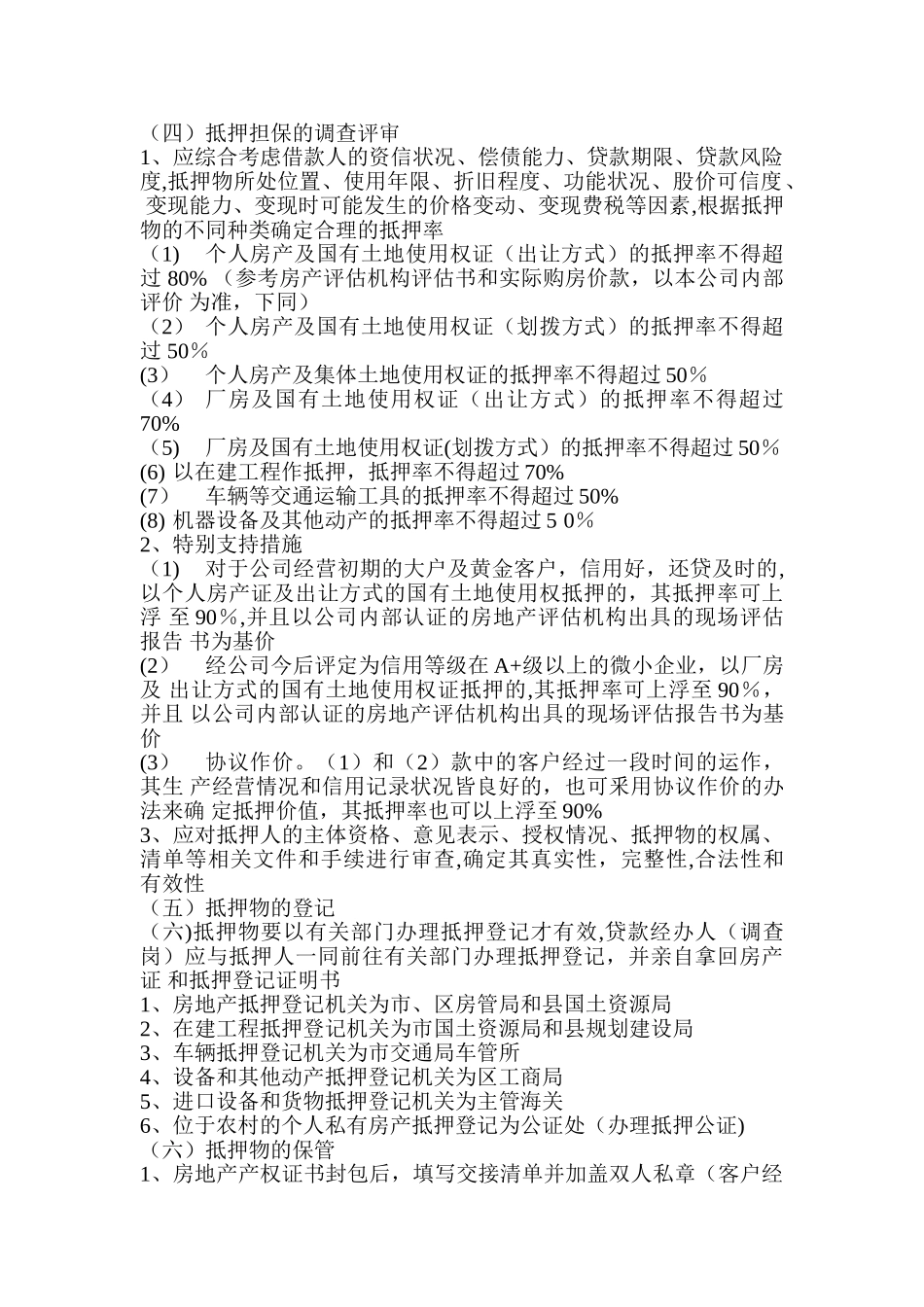 （四）抵押担保的调查评审
1、应综合考虑借款人的资信状况、偿债能力、贷款期限、贷款风险度,抵押物所处位置、使用年限、折旧程度、功能状况、股价可信度、变现能力、变现时可能发生的价格变动、变现费税等因素,根据抵押物的不同种类确定合理的抵押率
（1）　个人房产及国有土地使用权证（出让方式）的抵押率不得超过 80%（参考房产评估机构评估书和实际购房价款，以本公司内部评价 为准，下同）
（2）　个人房产及国有土地使用权证（划拨方式）的抵押率不得超过 50%
(3)　　个人房产及集体土地使用权证的抵押率不得超过 50%
（4）　厂房及国有土地使用权证（出让方式）的抵押率不得超过 70%
（5)　　厂房及国有土地使用权证(划拨方式）的抵押率不得超过 50%
(6) 以在建工程作抵押，抵押率不得超过 70%
(7)　　车辆等交通运输工具的抵押率不得超过 50%
(8) 机器设备及其他动产的抵押率不得超过 5 0%
2、特别支持措施
（1)　对于公司经营初期的大户及黄金客户，信用好，还贷及时的,以个人房产证及出让方式的国有土地使用权抵押的，其抵押率可上浮 至 90%,并且以公司内部认证的房地产评估机构出具的现场评估报告 书为基价
(2)　　经公司今后评定为信用等级在 A+级以上的微小企业，以厂房及 出让方式的国有土地使用权证抵押的,其抵押率可上浮至 90%，并且 以公司内部认证的房地产评估机构出具的现场评估报告书为基价
(3)　　协议作价。（1）和（2）款中的客户经过一段时间的运作，其生 产经营情况和信用记录状况皆良好的，也可采用协议作价的办法来确 定抵押价值，其抵押率也可以上浮至 90%
3、应对抵押人的主体资格、意见表示、授权情况、抵押物的权属、清单等相关文件和手续进行审查,确定其真实性，完整性,合法性和有效性
（五）抵押物的登记
（六)抵押物要以有关部门办理抵押登记才有效,贷款经办人（调查岗）应与抵押人一同前往有关部门办理抵押登记，并亲自拿回房产证 和抵押登记证明书
1、房地产抵押登记机关为市、区房管局和县国土资源局
2、在建工程抵押登记机关为市国土资源局和县规划建设局
3、车辆抵押登记机关为市交通局车管所
4、设备和其他动产抵押登记机关为区工商局
5、进口设备和货物抵押登记机关为主管海关
6、位于农村的个人私有房产抵押登记为公证处（办理抵押公证)
（六）抵押物的保管
1、房地产产权证书封包后，填写交接清单并加盖双人私章（客户经